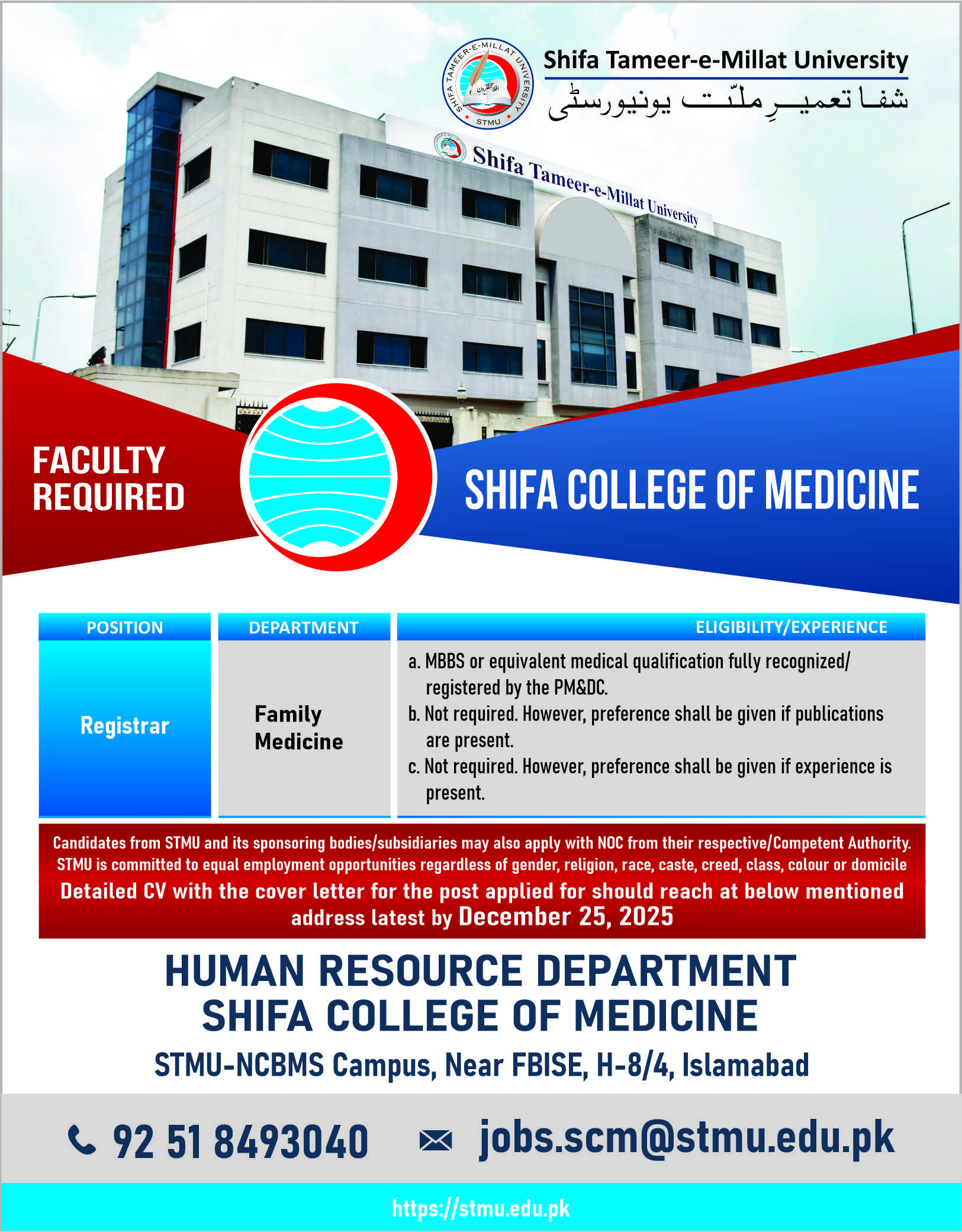 Shifa Tameer-e-Millat University

شفا تعمیرِ ملّت یونیورسٹی

Shifa Tameer-e-Millat University

FACULTY REQUIRED

SHIFA COLLEGE OF MEDICINE

| POSITION | DEPARTMENT | ELIGIBILITY/EXPERIENCE |
|---|---|---|
| Registrar | Family Medicine | a. MBBS or equivalent medical qualification fully recognized/ registered by the PM&DC. b. Not required. However, preference shall be given if publications are present. c. Not required. However, preference shall be given if experience is present. |

Candidates from STMU and its sponsoring bodies/subsidiaries may also apply with NOC from their respective/Competent Authority. STMU is committed to equal employment opportunities regardless of gender, religion, race, caste, creed, class, colour or domicile

Detailed CV with the cover letter for the post applied for should reach at below mentioned address latest by December 25, 2025

HUMAN RESOURCE DEPARTMENT
SHIFA COLLEGE OF MEDICINE

STMU-NCBMS Campus, Near FBISE, H-8/4, Islamabad

92 51 8493040

jobs.scm@stmu.edu.pk

https://stmu.edu.pk